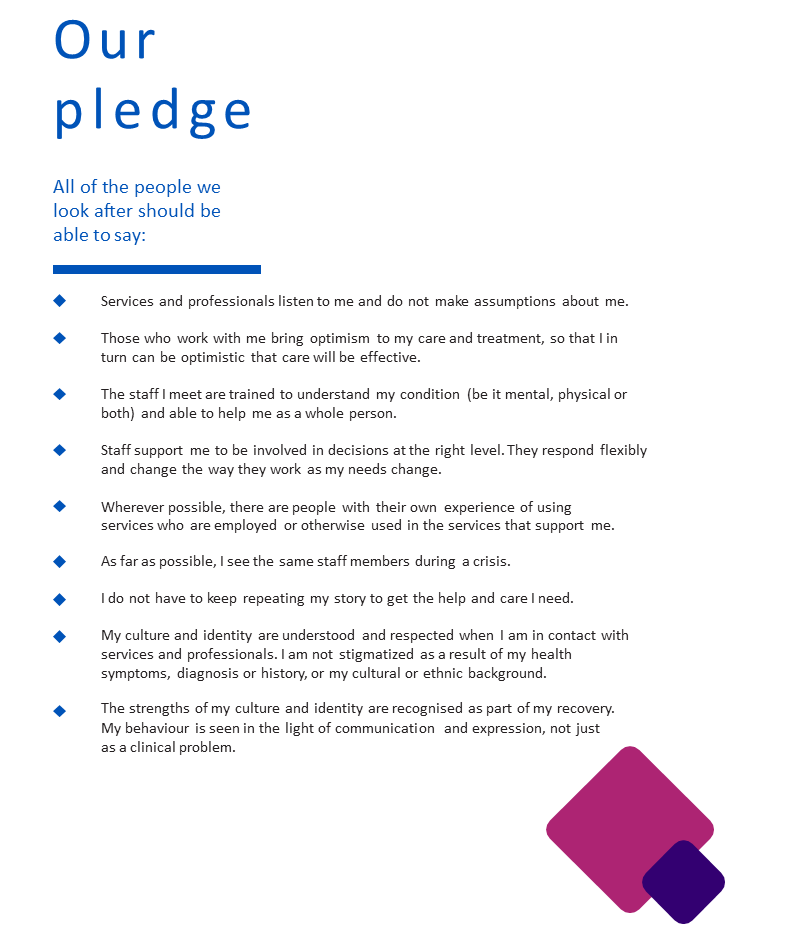 Our pledge

All of the people we look after should be able to say:

◆ Services and professionals listen to me and do not make assumptions about me.

◆ Those who work with me bring optimism to my care and treatment, so that I in turn can be optimistic that care will be effective.

◆ The staff I meet are trained to understand my condition (be it mental, physical or both) and able to help me as a whole person.

◆ Staff support me to be involved in decisions at the right level. They respond flexibly and change the way they work as my needs change.

◆ Wherever possible, there are people with their own experience of using services who are employed or otherwise used in the services that support me.

◆ As far as possible, I see the same staff members during a crisis.

◆ I do not have to keep repeating my story to get the help and care I need.

◆ My culture and identity are understood and respected when I am in contact with services and professionals. I am not stigmatized as a result of my health symptoms, diagnosis or history, or my cultural or ethnic background.

◆ The strengths of my culture and identity are recognised as part of my recovery. My behaviour is seen in the light of communication and expression, not just as a clinical problem.